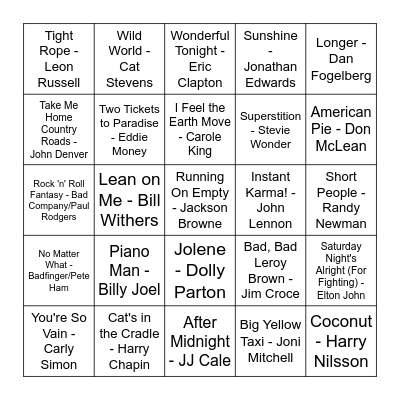 | | | | | |
|---|---|---|---|---|
| Tight Rope - Leon Russell | Wild World - Cat Stevens | Wonderful Tonight - Eric Clapton | Sunshine - Jonathan Edwards | Longer - Dan Fogelberg |
| Take Me Home Country Roads - John Denver | Two Tickets to Paradise - Eddie Money | I Feel the Earth Move - Carole King | Superstition - Stevie Wonder | American Pie - Don McLean |
| Rock 'n' Roll Fantasy - Bad Company/Paul Rodgers | Lean on Me - Bill Withers | Running On Empty - Jackson Browne | Instant Karma! - John Lennon | Short People - Randy Newman |
| No Matter What - Badfinger/Pete Ham | Piano Man - Billy Joel | Jolene - Dolly Parton | Bad, Bad Leroy Brown - Jim Croce | Saturday Night's Alright (For Fighting) - Elton John |
| You're So Vain - Carly Simon | Cat's in the Cradle - Harry Chapin | After Midnight - JJ Cale | Big Yellow Taxi - Joni Mitchell | Coconut - Harry Nilsson |